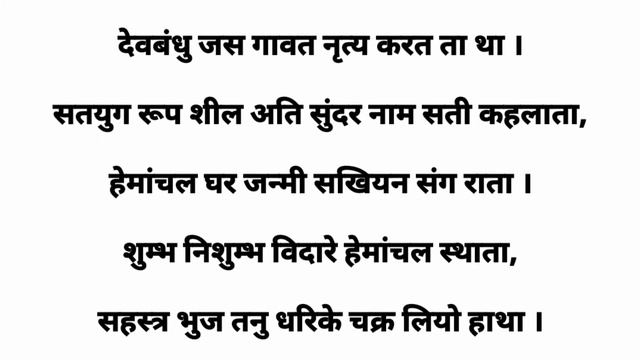 देवबंधु जस गावत नृत्य करत ता था ।

सतयुग रूप शील अति सुंदर नाम सती कहलाता,

हेमांचल घर जन्मी सखियन संग राता ।

शुम्भ निशुम्भ विदारे हेमांचल स्थाता,

सहस्त्र भुज तनु धरिके चक्र लियो हाथा ।